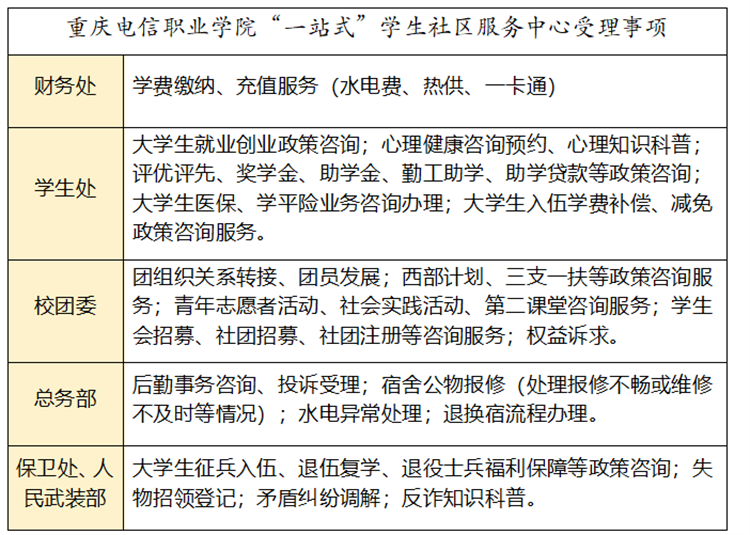 重庆电信职业学院“一站式”学生社区服务中心受理事项

| 财务处 | 学费缴纳、充值服务（水电费、热供、一卡通） |
|---|---|
| 学生处 | 大学生就业创业政策咨询；心理健康咨询预约、心理知识科普；评优评先、奖学金、助学金、勤工助学、助学贷款等政策咨询；大学生医保、学平险业务咨询办理；大学生入伍学费补偿、减免政策咨询服务。 |
| 校团委 | 团组织关系转接、团员发展；西部计划、三支一扶等政策咨询服务；青年志愿者活动、社会实践活动、第二课堂咨询服务；学生会招募、社团招募、社团注册等咨询服务；权益诉求。 |
| 总务部 | 后勤事务咨询、投诉受理；宿舍公物报修（处理报修不畅或维修不及时等情况）；水电异常处理；退换宿流程办理。 |
| 保卫处、人民武装部 | 大学生征兵入伍、退伍复学、退役士兵福利保障等政策咨询；失物招领登记；矛盾纠纷调解；反诈知识科普。 |